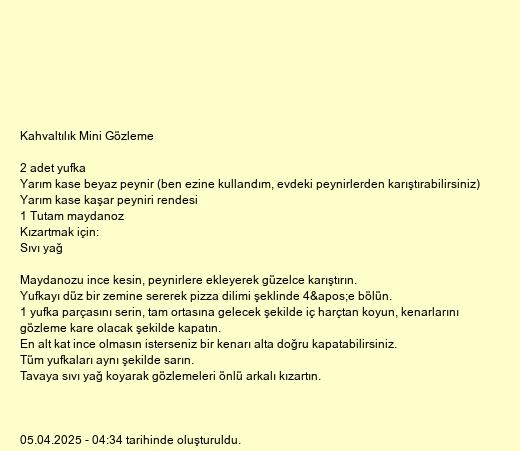 Kahvaltılık Mini Gözleme

2 adet yufka
Yarım kase beyaz peynir (ben ezine kullandım, evdeki peynirlerden karıştırabilirsiniz)
Yarım kase kaşar peyniri rendesi
1 Tutam maydanoz
Kızartmak için:
Sıvı yağ

Maydanozu ince kesin, peynirlere ekleyerek güzelce karıştırın.
Yufkayı düz bir zemine sererek pizza dilimi şeklinde 4&apos;e bölün.
1 yufka parçasını serin, tam ortasına gelecek şekilde iç harçtan koyun, kenarlarını gözleme kare olacak şekilde kapatın.
En alt kat ince olmasın isterseniz bir kenarı alta doğru kapatabilirsiniz.
Tüm yufkaları aynı şekilde sarın.
Tavaya sıvı yağ koyarak gözlemeleri önlü arkalı kızartın.

05.04.2025 - 04:34 tarihinde oluşturuldu.